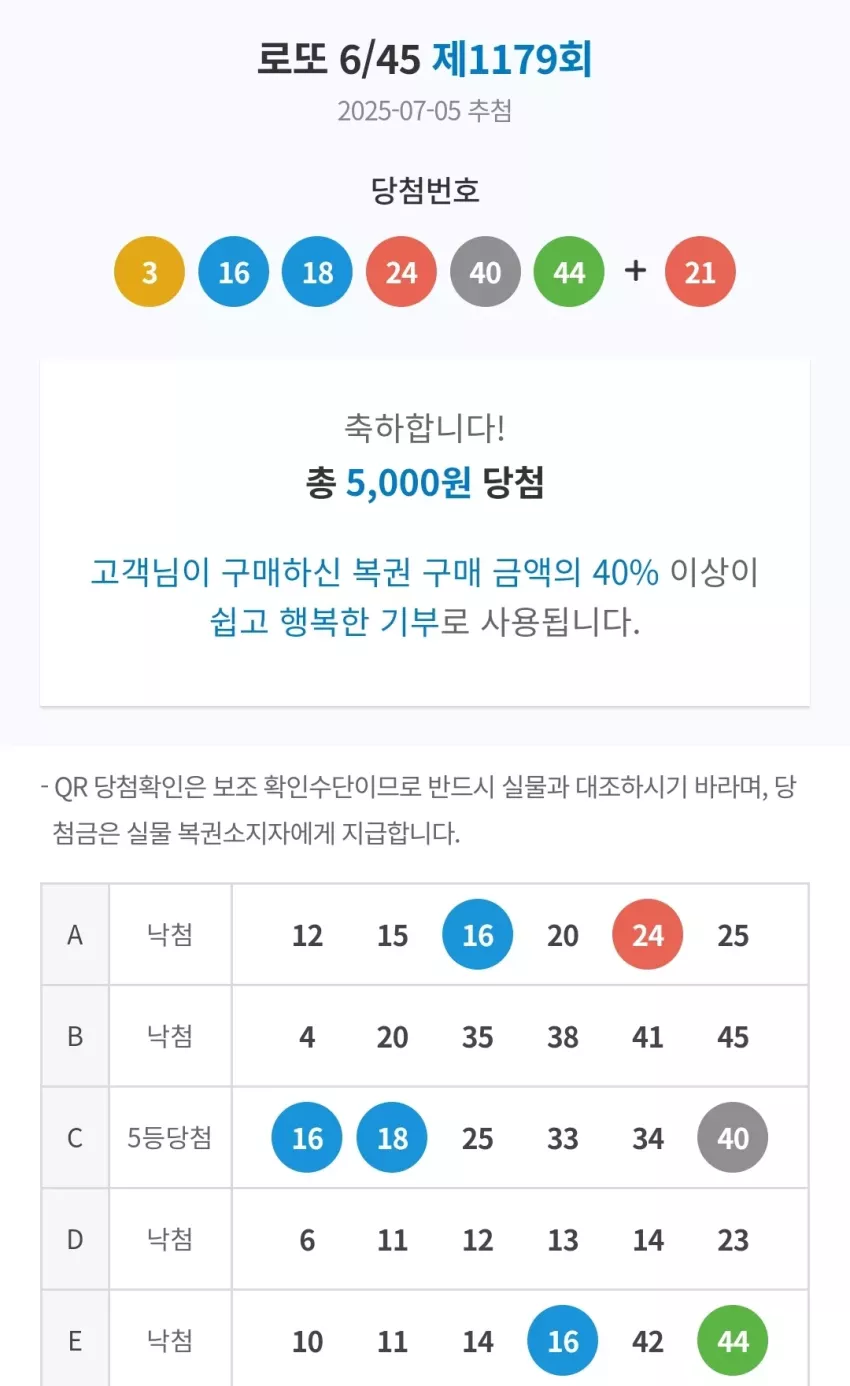 로또 6/45 제1179회
2025-07-05 추첨

당첨번호
3 16 18 24 40 44 + 21

축하합니다!
총 5,000원 당첨

고객님이 구매하신 복권 구매 금액의 40% 이상이 쉽고 행복한 기부로 사용됩니다.

- QR 당첨확인은 보조 확인수단이므로 반드시 실물과 대조하시기 바라며, 당첨금은 실물 복권소지자에게 지급합니다.

| A | 낙첨 | 12 | 15 | 16 | 20 | 24 | 25 |
|---|---|---|---|---|---|---|---|
| B | 낙첨 | 4 | 20 | 35 | 38 | 41 | 45 |
| C | 5등당첨 | 16 | 18 | 25 | 33 | 34 | 40 |
| D | 낙첨 | 6 | 11 | 12 | 13 | 14 | 23 |
| E | 낙첨 | 10 | 11 | 14 | 16 | 42 | 44 |